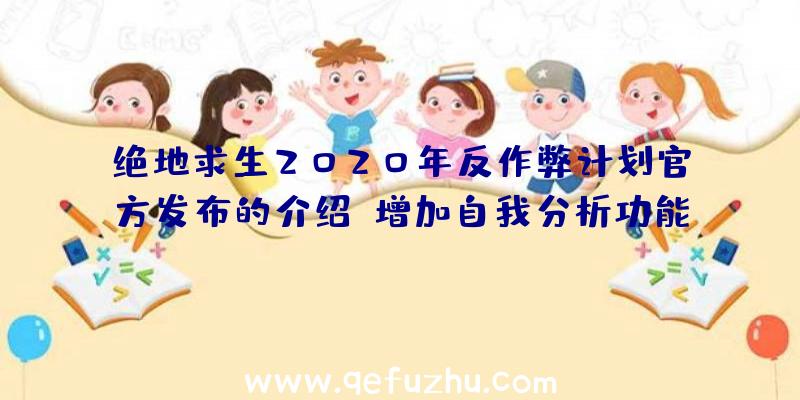 绝地求生2020年反作弊计划官方发布的介绍 增加自我分析功能

www.qefuzhu.com